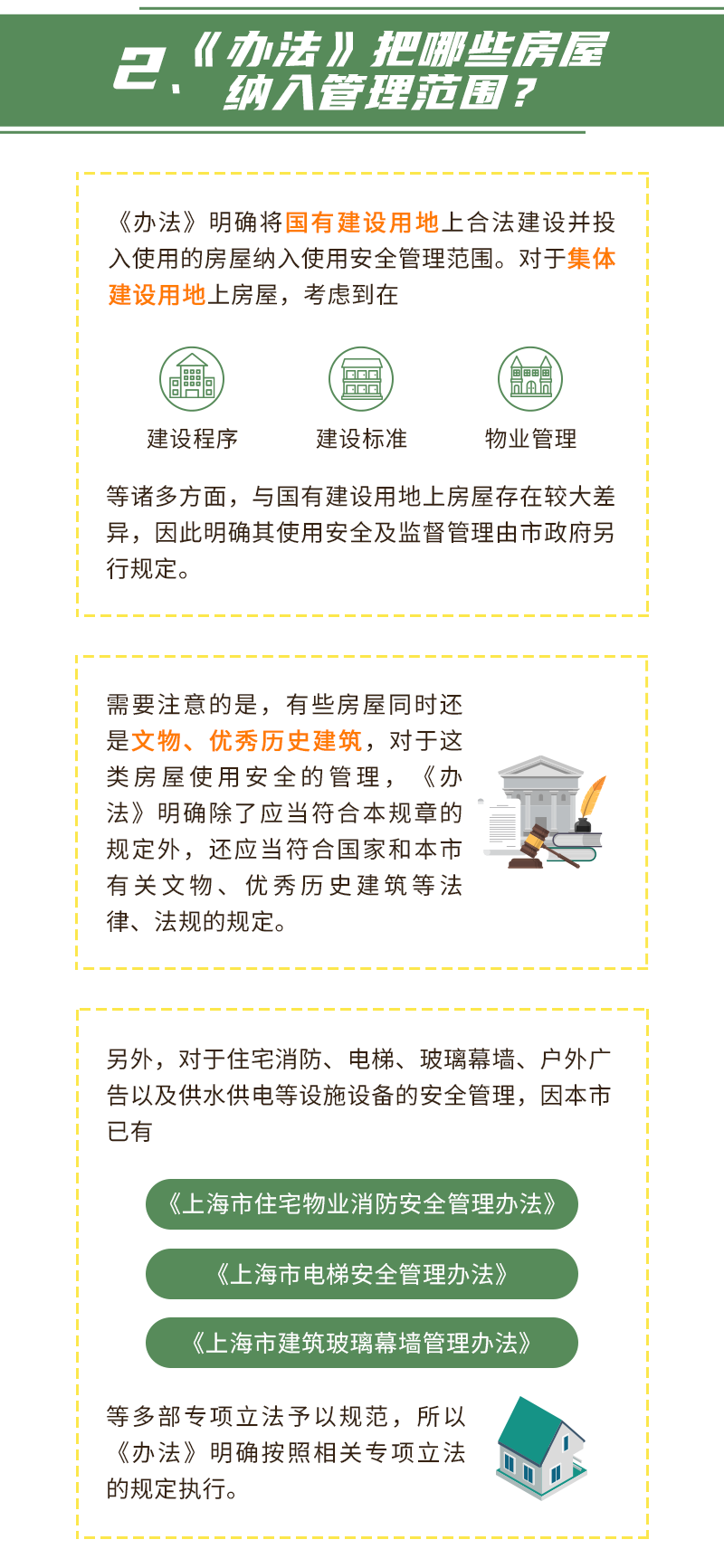 2、《办法》把哪些房屋纳入管理范围？

《办法》明确将国有建设用地上合法建设并投入使用的房屋纳入使用安全管理范围。对于集体建设用地上房屋，考虑到在

建设程序

建设标准

物业管理

等诸多方面，与国有建设用地上房屋存在较大差异，因此明确其使用安全及监督管理由市政府另行规定。

需要注意的是，有些房屋同时还是文物、优秀历史建筑，对于这类房屋使用安全的管理，《办法》明确除了应当符合本规章的规定外，还应当符合国家和本市有关文物、优秀历史建筑等法律、法规的规定。

另外，对于住宅消防、电梯、玻璃幕墙、户外广告以及供水供电等设施设备的安全管理，因本市已有

《上海市住宅物业消防安全管理办法》

《上海市电梯安全管理办法》

《上海市建筑玻璃幕墙管理办法》

等多部专项立法予以规范，所以《办法》明确按照相关专项立法的规定执行。